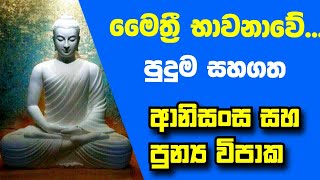 මෛත්‍රී භාවනාවේ...
පුදුම සහගත
ආනිසංස සහ
පුන්‍ය විපාක